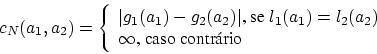 $c_N(a_1, a_2) = \begin{cases} |g_1(a_1) - g_2(a_2)|, \text{se } l_1(a_1) = l_2(a_2) \\ \infty, \text{caso contrário} \end{cases}$